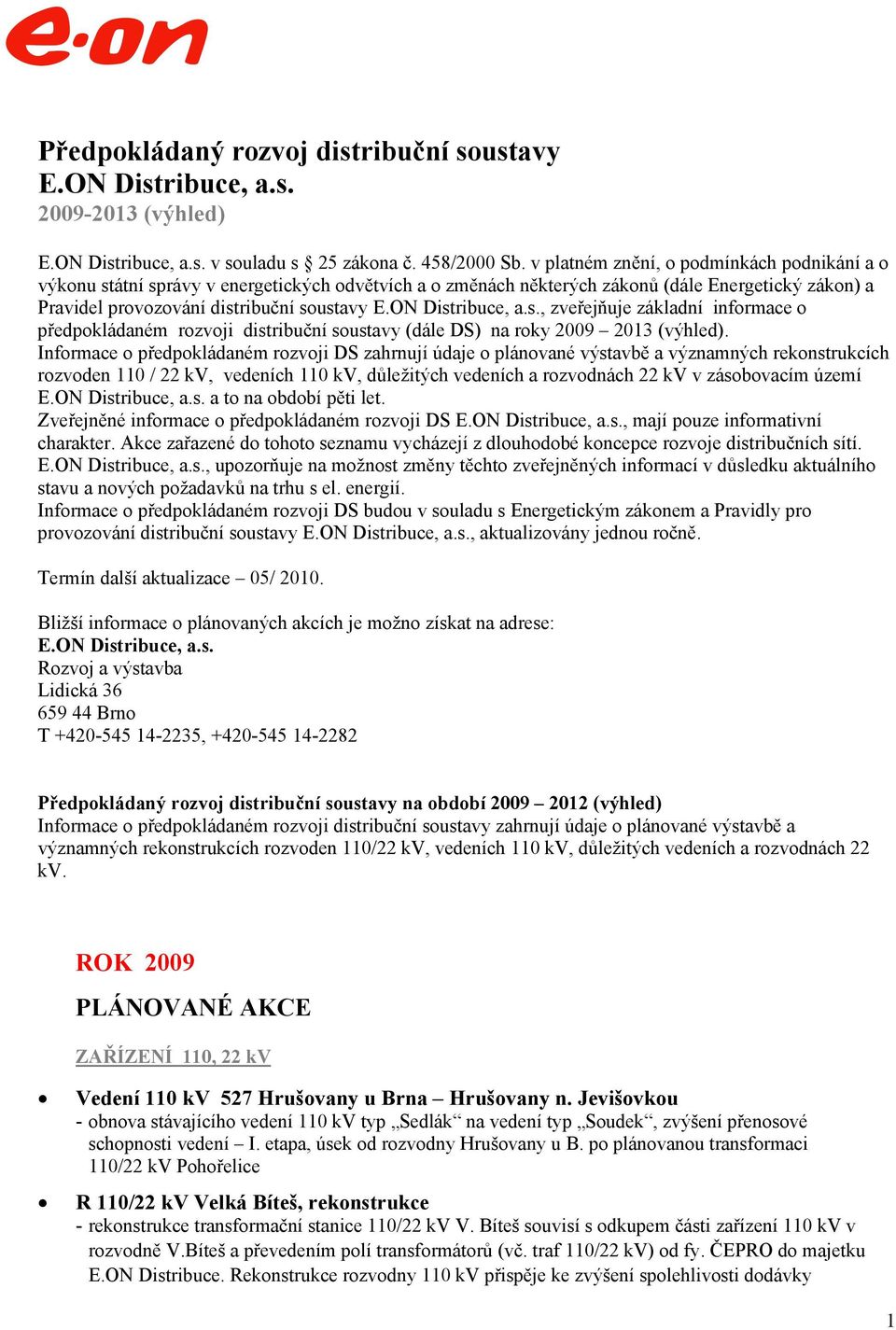 e·on

Předpokládaný rozvoj distribuční soustavy E.ON Distribuce, a.s.
2009-2013 (výhled)

E.ON Distribuce, a.s. v souladu s § 25 zákona č. 458/2000 Sb. v platném znění, o podmínkách podnikání a o výkonu státní správy v energetických odvětvích a o změnách některých zákonů (dále Energetický zákon) a Pravidel provozování distribuční soustavy E.ON Distribuce, a.s., zveřejňuje základní informace o předpokládaném rozvoji distribuční soustavy (dále DS) na roky 2009 – 2013 (výhled).
Informace o předpokládaném rozvoji DS zahrnují údaje o plánované výstavbě a významných rekonstrukcích rozvoden 110 / 22 kV, vedeních 110 kV, důležitých vedeních a rozvodnách 22 kV v zásobovacím území E.ON Distribuce, a.s. a to na období pěti let.
Zveřejněné informace o předpokládaném rozvoji DS E.ON Distribuce, a.s., mají pouze informativní charakter. Akce zařazené do tohoto seznamu vycházejí z dlouhodobé koncepce rozvoje distribučních sítí. E.ON Distribuce, a.s., upozorňuje na možnost změny těchto zveřejněných informací v důsledku aktuálního stavu a nových požadavků na trhu s el. energií.
Informace o předpokládaném rozvoji DS budou v souladu s Energetickým zákonem a Pravidly pro provozování distribuční soustavy E.ON Distribuce, a.s., aktualizovány jednou ročně.

Termín další aktualizace – 05/ 2010.

Bližší informace o plánovaných akcích je možno získat na adrese:
E.ON Distribuce, a.s.
Rozvoj a výstavba
Lidická 36
659 44 Brno
T +420-545 14-2235, +420-545 14-2282

Předpokládaný rozvoj distribuční soustavy na období 2009 – 2012 (výhled)
Informace o předpokládaném rozvoji distribuční soustavy zahrnují údaje o plánované výstavbě a významných rekonstrukcích rozvoden 110/22 kV, vedeních 110 kV, důležitých vedeních a rozvodnách 22 kV.

ROK 2009

PLÁNOVANÉ AKCE

ZAŘÍZENÍ 110, 22 kV

• Vedení 110 kV 527 Hrušovany u Brna – Hrušovany n. Jevišovkou
- obnova stávajícího vedení 110 kV typ „Sedlák“ na vedení typ „Soudek“, zvýšení přenosové schopnosti vedení – I. etapa, úsek od rozvodny Hrušovany u B. po plánovanou transformaci 110/22 kV Pohořelice

• R 110/22 kV Velká Bíteš, rekonstrukce
- rekonstrukce transformační stanice 110/22 kV V. Bíteš souvisí s odkupem části zařízení 110 kV v rozvodně V.Bíteš a převedením polí transformátorů (vč. traf 110/22 kV) od fy. ČEPRO do majetku E.ON Distribuce. Rekonstrukce rozvodny 110 kV přispěje ke zvýšení spolehlivosti dodávky

1